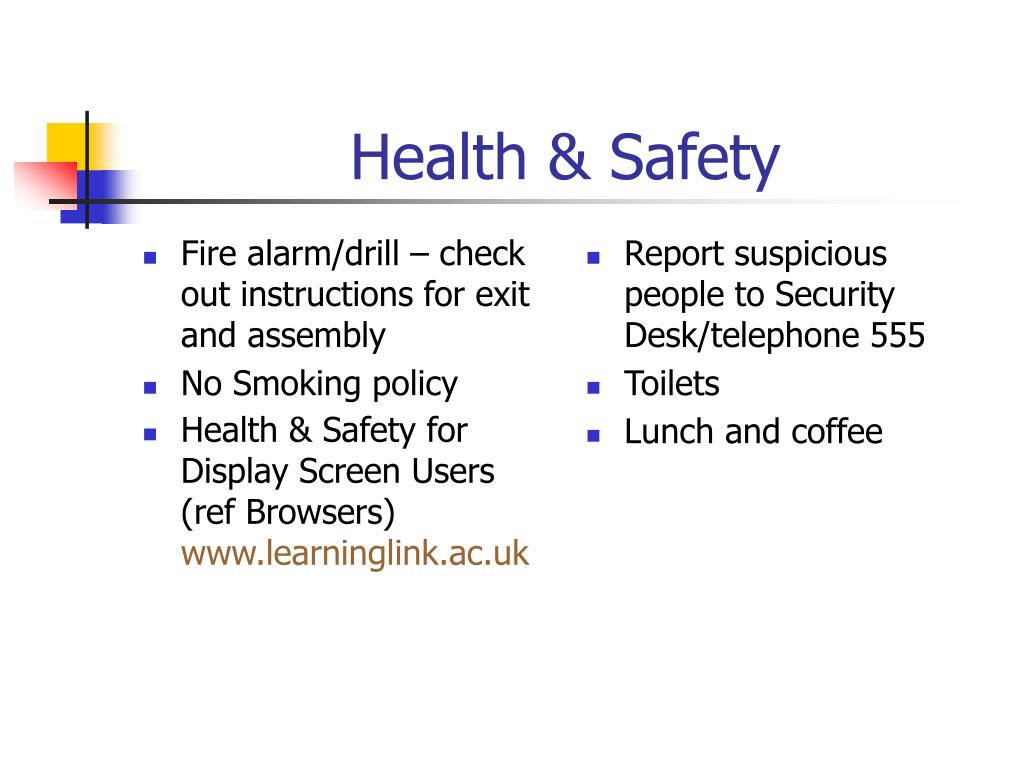 Health & Safety

- Fire alarm/drill – check out instructions for exit and assembly
- No Smoking policy
- Health & Safety for Display Screen Users (ref Browsers) www.learninglink.ac.uk

- Report suspicious people to Security Desk/telephone 555
- Toilets
- Lunch and coffee